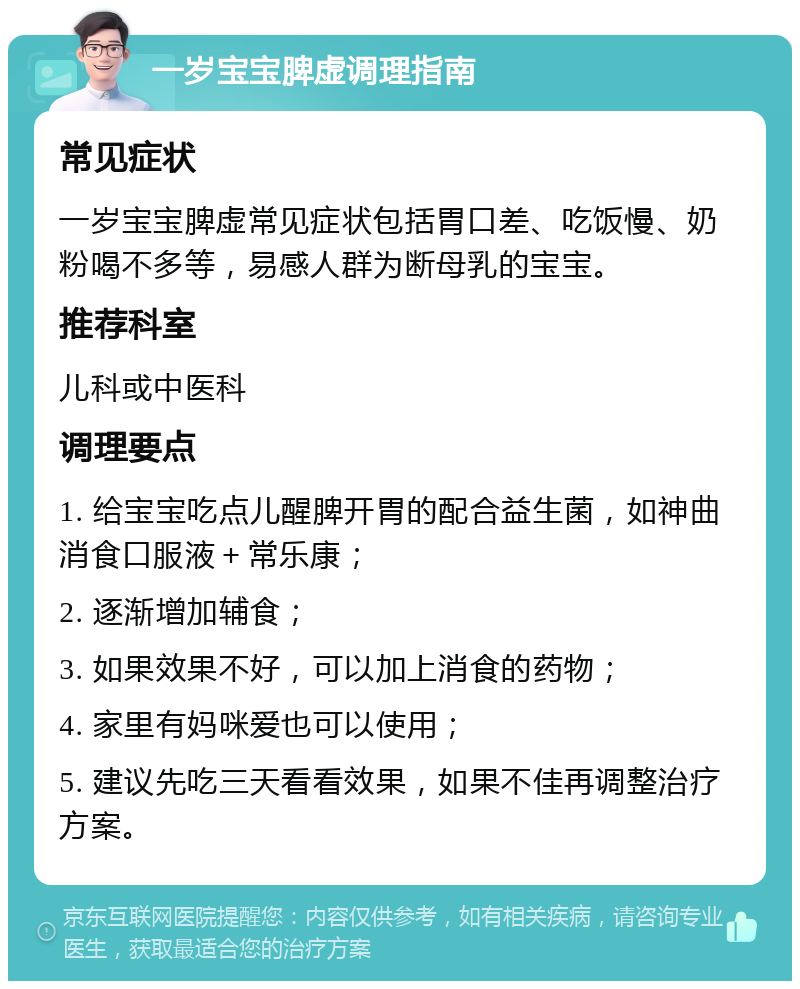 一岁宝宝脾虚调理指南

常见症状

一岁宝宝脾虚常见症状包括胃口差、吃饭慢、奶粉喝不多等，易感人群为断母乳的宝宝。

推荐科室

儿科或中医科

调理要点

1. 给宝宝吃点儿醒脾开胃的配合益生菌，如神曲消食口服液 + 常乐康；

2. 逐渐增加辅食；

3. 如果效果不好，可以加上消食的药物；

4. 家里有妈咪爱也可以使用；

5. 建议先吃三天看看效果，如果不佳再调整治疗方案。

京东互联网医院提醒您：内容仅供参考，如有相关疾病，请咨询专业医生，获取最适合您的治疗方案